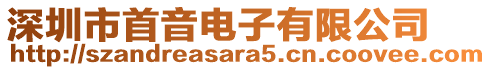 深圳市首音电子有限公司
http://szandreasara5.cn.coovee.com